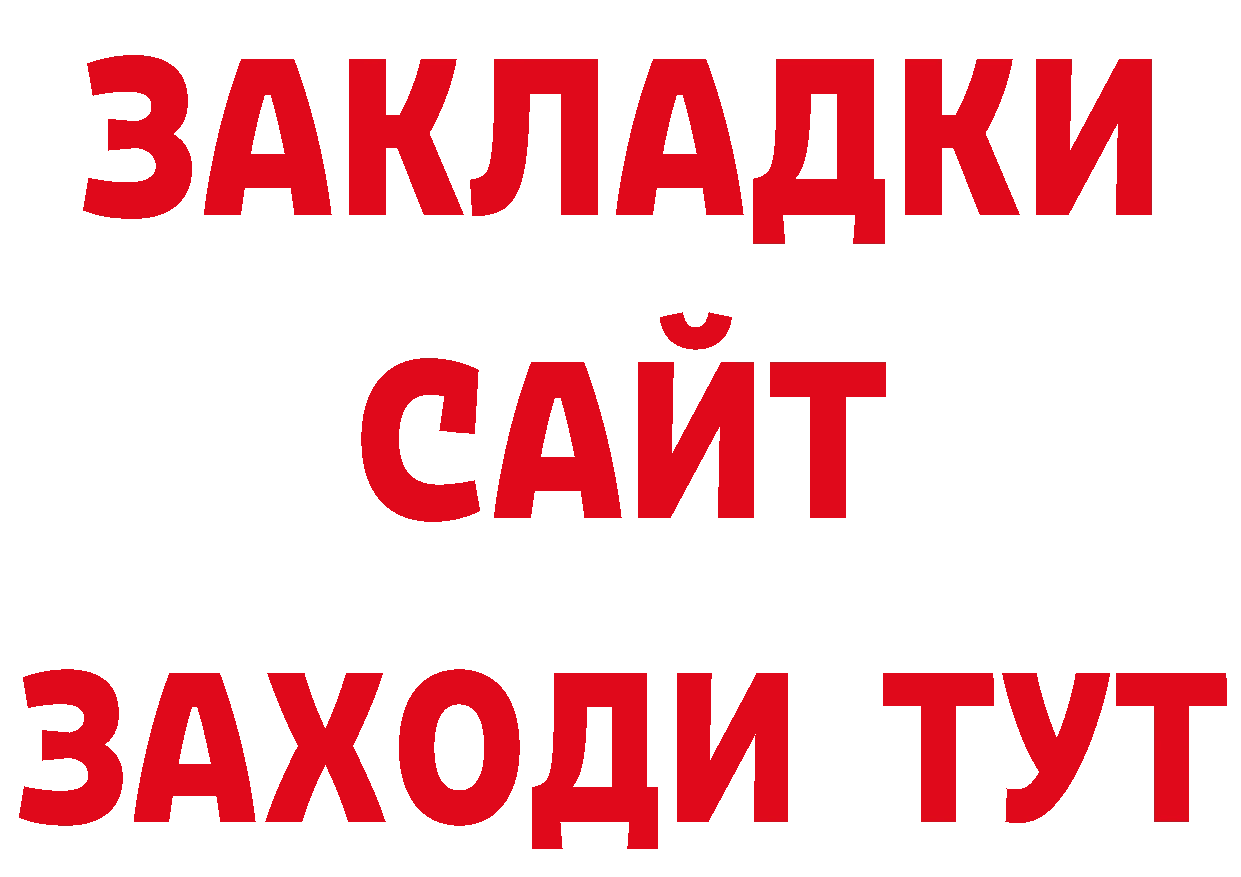 ЗАКЛАДКИ
САЙТ
ЗАХОДИ ТУТ